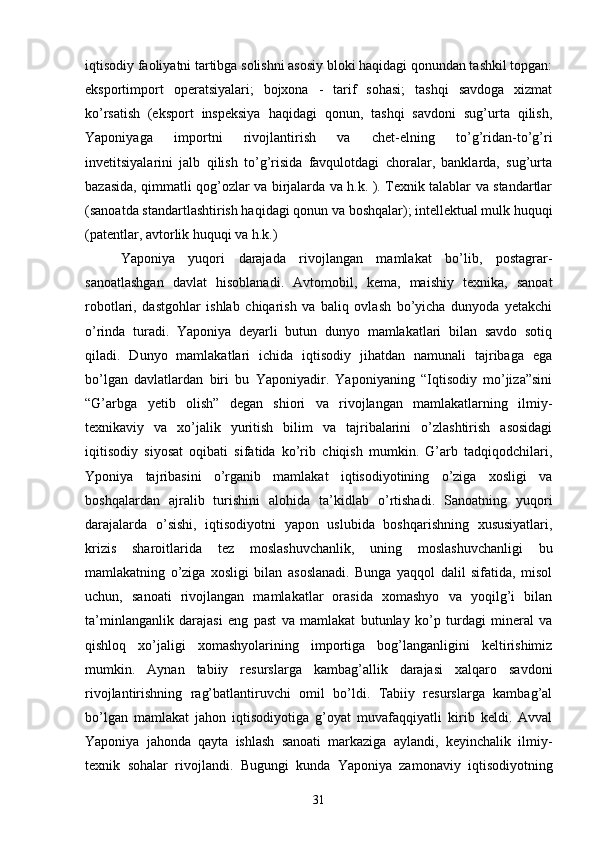 iqtisodiy faoliyatni tartibga solishni asosiy bloki haqidagi qonundan tashkil topgan: eksportimport operatsiyalari; bojxona - tarif sohasi; tashqi savdoga xizmat ko’rsatish (eksport inspeksiya haqidagi qonun, tashqi savdoni sug’urta qilish, Yaponiyaga importni rivojlantirish va chet-elning to’g’ridan-to’g’ri invetitsiyalarini jalb qilish to’g’risida favqulotdagi choralar, banklarda, sug’urta bazasida, qimmatli qog’ozlar va birjalarda va h.k. ). Texnik talablar va standartlar (sanoatda standartlashtirish haqidagi qonun va boshqalar); intellektual mulk huquqi (patentlar, avtorlik huquqi va h.k.)

Yaponiya yuqori darajada rivojlangan mamlakat bo’lib, postagrar-sanoatlashgan davlat hisoblanadi. Avtomobil, kema, maishiy texnika, sanoat robotlari, dastgohlar ishlab chiqarish va baliq ovlash bo’yicha dunyoda yetakchi o’rinda turadi. Yaponiya deyarli butun dunyo mamlakatlari bilan savdo sotiq qiladi. Dunyo mamlakatlari ichida iqtisodiy jihatdan namunali tajribaga ega bo’lgan davlatlardan biri bu Yaponiyadir. Yaponiyaning “Iqtisodiy mo’jiza”sini “G’arbga yetib olish” degan shiori va rivojlangan mamlakatlarning ilmiy-texnikaviy va xo’jalik yuritish bilim va tajribalarini o’zlashtirish asosidagi iqitisodiy siyosat oqibati sifatida ko’rib chiqish mumkin. G’arb tadqiqodchilari, Yponiya tajribasini o’rganib mamlakat iqtisodiyotining o’ziga xosligi va boshqalardan ajralib turishini alohida ta’kidlab o’rtishadi. Sanoatning yuqori darajalarda o’sishi, iqtisodiyotni yapon uslubida boshqarishning xususiyatlari, krizis sharoitlarida tez moslashuvchanlik, uning moslashuvchanligi bu mamlakatning o’ziga xosligi bilan asoslanadi. Bunga yaqqol dalil sifatida, misol uchun, sanoati rivojlangan mamlakatlar orasida xomashyo va yoqilg’i bilan ta’minlanganlik darajasi eng past va mamlakat butunlay ko’p turdagi mineral va qishloq xo’jaligi xomashyolarining importiga bog’langanligini keltirishimiz mumkin. Aynan tabiiy resurslarga kambag’allik darajasi xalqaro savdoni rivojlantirishning rag’batlantiruvchi omil bo’ldi. Tabiiy resurslarga kambag’al bo’lgan mamlakat jahon iqtisodiyotiga g’oyat muvafaqqiyatli kirib keldi. Avval Yaponiya jahonda qayta ishlash sanoati markaziga aylandi, keyinchalik ilmiy-texnik sohalar rivojlandi. Bugungi kunda Yaponiya zamonaviy iqtisodiyotning

31